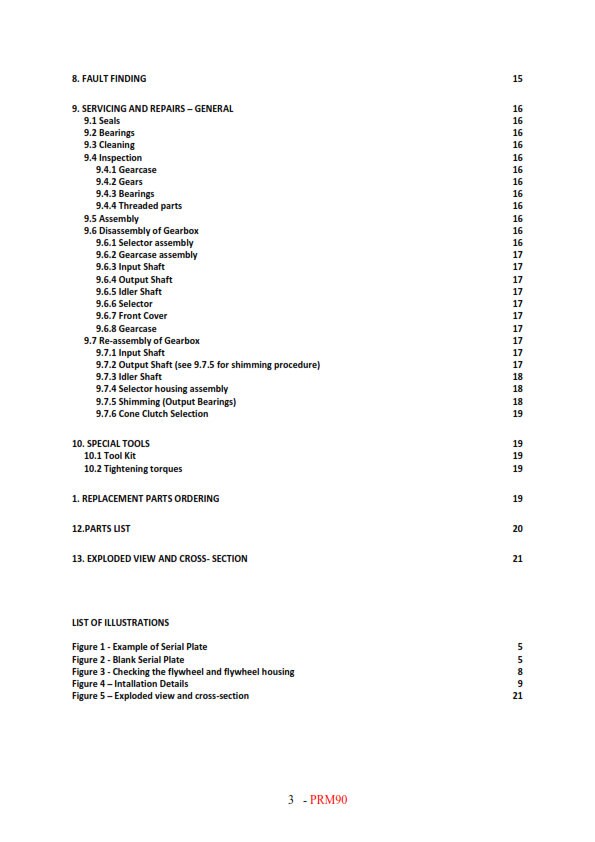 8. FAULT FINDING 15

9. SERVICING AND REPAIRS – GENERAL 16
9.1 Seals 16
9.2 Bearings 16
9.3 Cleaning 16
9.4 Inspection 16
9.4.1 Gearcase 16
9.4.2 Gears 16
9.4.3 Bearings 16
9.4.4 Threaded parts 16
9.5 Assembly 16
9.6 Disassembly of Gearbox 16
9.6.1 Selector assembly 16
9.6.2 Gearcase assembly 17
9.6.3 Input Shaft 17
9.6.4 Output Shaft 17
9.6.5 Idler Shaft 17
9.6.6 Selector 17
9.6.7 Front Cover 17
9.6.8 Gearcase 17
9.7 Re-assembly of Gearbox 17
9.7.1 Input Shaft 17
9.7.2 Output Shaft (see 9.7.5 for shimming procedure) 17
9.7.3 Idler Shaft 18
9.7.4 Selector housing assembly 18
9.7.5 Shimming (Output Bearings) 18
9.7.6 Cone Clutch Selection 19

10. SPECIAL TOOLS 19
10.1 Tool Kit 19
10.2 Tightening torques 19

1. REPLACEMENT PARTS ORDERING 19

12.PARTS LIST 20

13. EXPLODED VIEW AND CROSS- SECTION 21

LIST OF ILLUSTRATIONS

Figure 1 - Example of Serial Plate 5
Figure 2 - Blank Serial Plate 5
Figure 3 - Checking the flywheel and flywheel housing 8
Figure 4 – Intallation Details 9
Figure 5 – Exploded view and cross-section 21

3 - PRM90